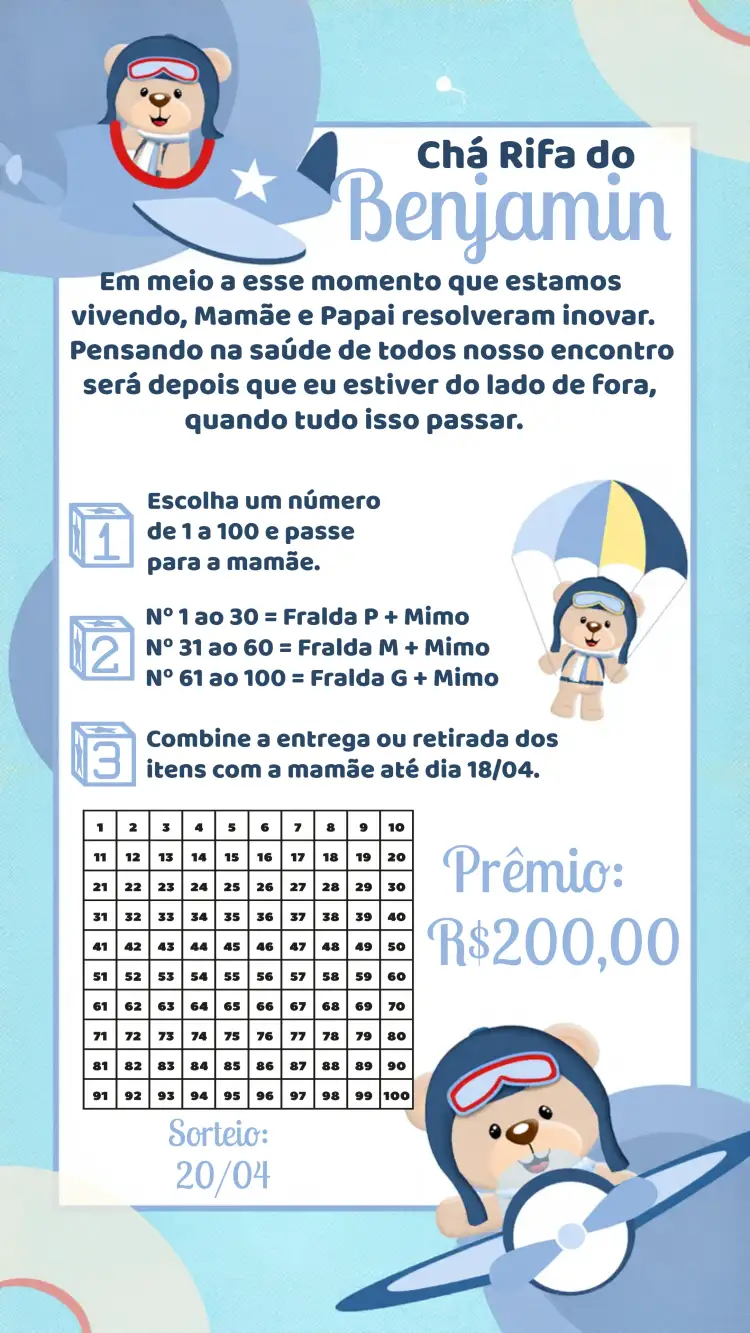 Chá Rifa do
Benjamin

Em meio a esse momento que estamos vivendo, Mamãe e Papai resolveram inovar. Pensando na saúde de todos nosso encontro será depois que eu estiver do lado de fora, quando tudo isso passar.

1
Escolha um número de 1 a 100 e passe para a mamãe.

2
Nº 1 ao 30 = Fralda P + Mimo
Nº 31 ao 60 = Fralda M + Mimo
Nº 61 ao 100 = Fralda G + Mimo

3
Combine a entrega ou retirada dos itens com a mamãe até dia 18/04.

| 1 | 2 | 3 | 4 | 5 | 6 | 7 | 8 | 9 | 10 |
|---|---|---|---|---|---|---|---|---|---|
| 11 | 12 | 13 | 14 | 15 | 16 | 17 | 18 | 19 | 20 |
| 21 | 22 | 23 | 24 | 25 | 26 | 27 | 28 | 29 | 30 |
| 31 | 32 | 33 | 34 | 35 | 36 | 37 | 38 | 39 | 40 |
| 41 | 42 | 43 | 44 | 45 | 46 | 47 | 48 | 49 | 50 |
| 51 | 52 | 53 | 54 | 55 | 56 | 57 | 58 | 59 | 60 |
| 61 | 62 | 63 | 64 | 65 | 66 | 67 | 68 | 69 | 70 |
| 71 | 72 | 73 | 74 | 75 | 76 | 77 | 78 | 79 | 80 |
| 81 | 82 | 83 | 84 | 85 | 86 | 87 | 88 | 89 | 90 |
| 91 | 92 | 93 | 94 | 95 | 96 | 97 | 98 | 99 | 100 |

Prêmio:
R$200,00

Sorteio:
20/04